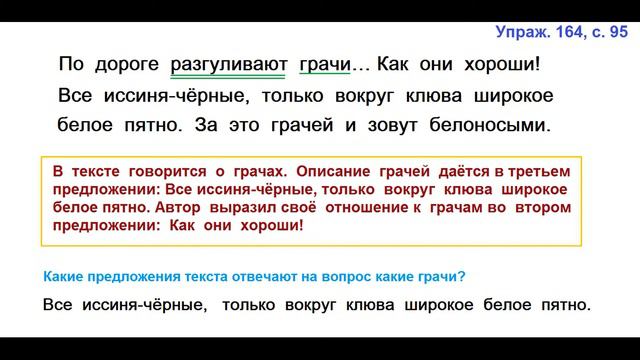 Упраж. 164, с. 95

По дороге разгуливают грачи… Как они хороши! Все иссиня-чёрные, только вокруг клюва широкое белое пятно. За это грачей и зовут белоносыми.

В тексте говорится о грачах. Описание грачей даётся в третьем предложении: Все иссиня-чёрные, только вокруг клюва широкое белое пятно. Автор выразил своё отношение к грачам во втором предложении: Как они хороши!

Какие предложения текста отвечают на вопрос какие грачи?

Все иссиня-чёрные, только вокруг клюва широкое белое пятно.